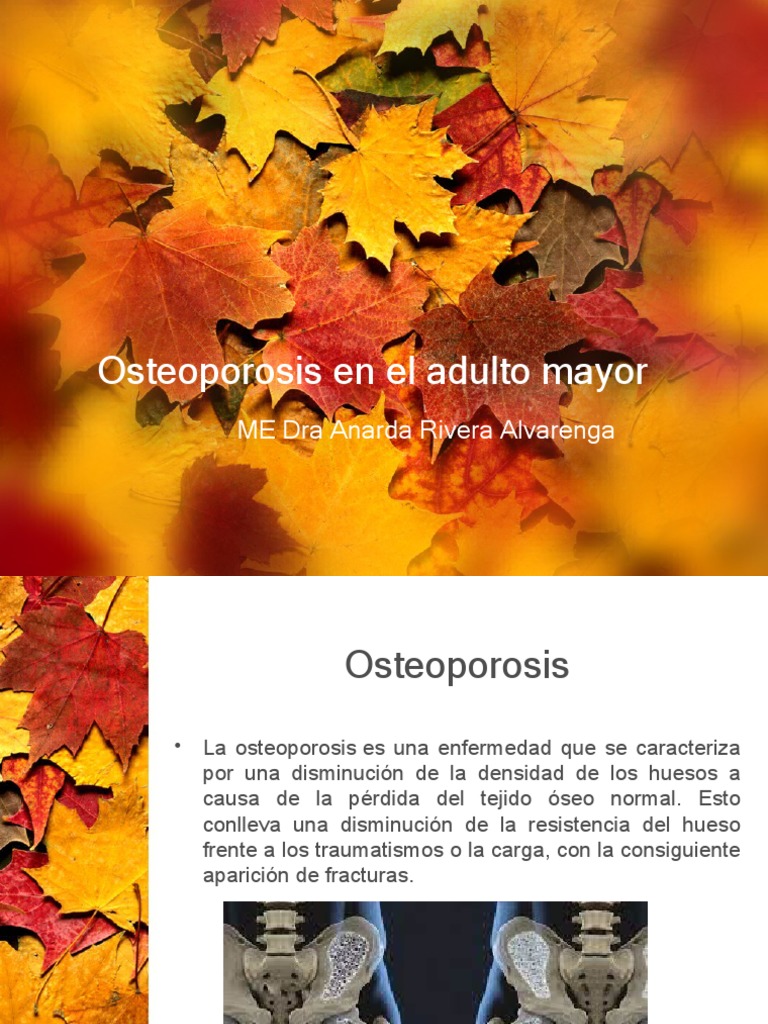 Osteoporosis en el adulto mayor

ME Dra Anarda Rivera Alvarenga

Osteoporosis

• La osteoporosis es una enfermedad que se caracteriza por una disminución de la densidad de los huesos a causa de la pérdida del tejido óseo normal. Esto conlleva una disminución de la resistencia del hueso frente a los traumatismos o la carga, con la consiguiente aparición de fracturas.